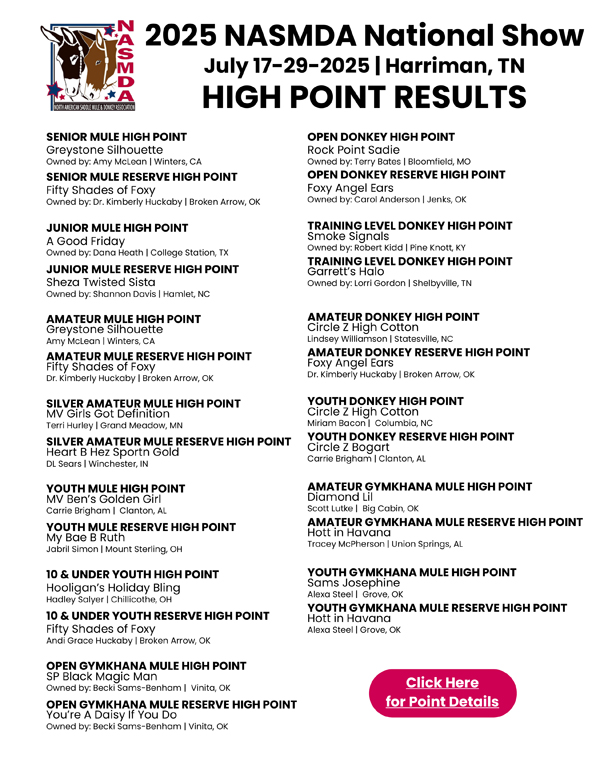 NASMDA
NORTH AMERICAN SADDLE MULE & DONKEY ASSOCIATION

2025 NASMDA National Show
July 17-29-2025 | Harriman, TN
HIGH POINT RESULTS

SENIOR MULE HIGH POINT
Greystone Silhouette
Owned by: Amy McLean | Winters, CA

SENIOR MULE RESERVE HIGH POINT
Fifty Shades of Foxy
Owned by: Dr. Kimberly Huckaby | Broken Arrow, OK

JUNIOR MULE HIGH POINT
A Good Friday
Owned by: Dana Heath | College Station, TX

JUNIOR MULE RESERVE HIGH POINT
Sheza Twisted Sista
Owned by: Shannon Davis | Hamlet, NC

AMATEUR MULE HIGH POINT
Greystone Silhouette
Amy McLean | Winters, CA

AMATEUR MULE RESERVE HIGH POINT
Fifty Shades of Foxy
Dr. Kimberly Huckaby | Broken Arrow, OK

SILVER AMATEUR MULE HIGH POINT
MV Girls Got Definition
Terri Hurley | Grand Meadow, MN

SILVER AMATEUR MULE RESERVE HIGH POINT
Heart B Hez Sportn Gold
DL Sears | Winchester, IN

YOUTH MULE HIGH POINT
MV Ben's Golden Girl
Carrie Brigham | Clanton, AL

YOUTH MULE RESERVE HIGH POINT
My Bae B Ruth
Jabril Simon | Mount Sterling, OH

10 & UNDER YOUTH HIGH POINT
Hooligan's Holiday Bling
Hadley Salyer | Chillicothe, OH

10 & UNDER YOUTH RESERVE HIGH POINT
Fifty Shades of Foxy
Andi Grace Huckaby | Broken Arrow, OK

OPEN GYMKHANA MULE HIGH POINT
SP Black Magic Man
Owned by: Becki Sams-Benham | Vinita, OK

OPEN GYMKHANA MULE RESERVE HIGH POINT
You're A Daisy If You Do
Owned by: Becki Sams-Benham | Vinita, OK

OPEN DONKEY HIGH POINT
Rock Point Sadie
Owned by: Terry Bates | Bloomfield, MO

OPEN DONKEY RESERVE HIGH POINT
Foxy Angel Ears
Owned by: Carol Anderson | Jenks, OK

TRAINING LEVEL DONKEY HIGH POINT
Smoke Signals
Owned by: Robert Kidd | Pine Knott, KY

TRAINING LEVEL DONKEY HIGH POINT
Garrett's Halo
Owned by: Lorri Gordon | Shelbyville, TN

AMATEUR DONKEY HIGH POINT
Circle Z High Cotton
Lindsey Williamson | Statesville, NC

AMATEUR DONKEY RESERVE HIGH POINT
Foxy Angel Ears
Dr. Kimberly Huckaby | Broken Arrow, OK

YOUTH DONKEY HIGH POINT
Circle Z High Cotton
Miriam Bacon | Columbia, NC

YOUTH DONKEY RESERVE HIGH POINT
Circle Z Bogart
Carrie Brigham | Clanton, AL

AMATEUR GYMKHANA MULE HIGH POINT
Diamond Lil
Scott Lutke | Big Cabin, OK

AMATEUR GYMKHANA MULE RESERVE HIGH POINT
Hott in Havana
Tracey McPherson | Union Springs, AL

YOUTH GYMKHANA MULE HIGH POINT
Sams Josephine
Alexa Steel | Grove, OK

YOUTH GYMKHANA MULE RESERVE HIGH POINT
Hott in Havana
Alexa Steel | Grove, OK

Click Here for Point Details